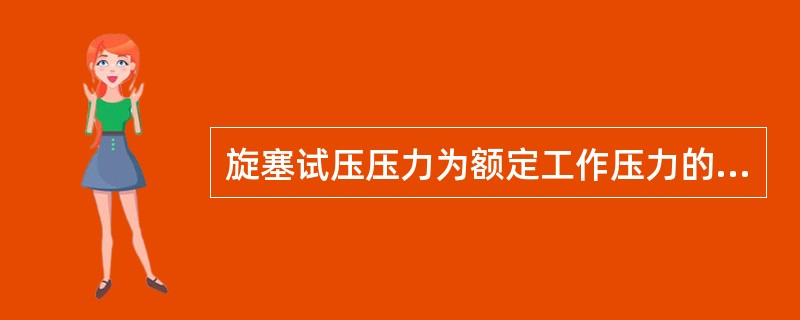 旋塞试压压力为额定工作压力的...